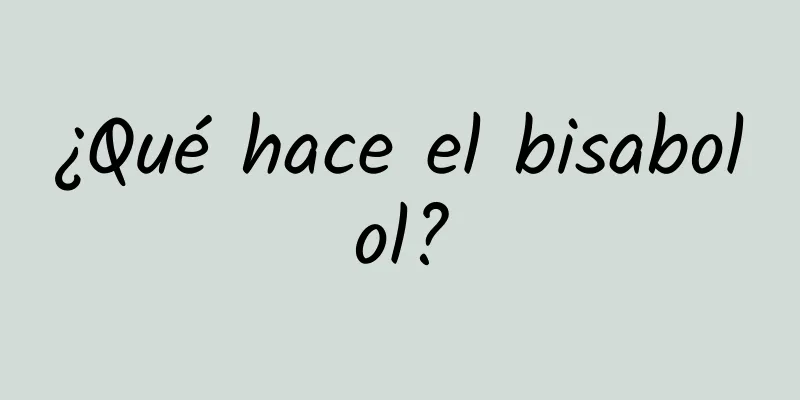 ¿Qué hace el bisabolol?